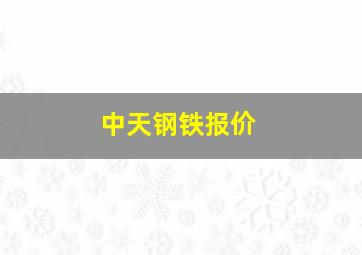 中天钢铁报价